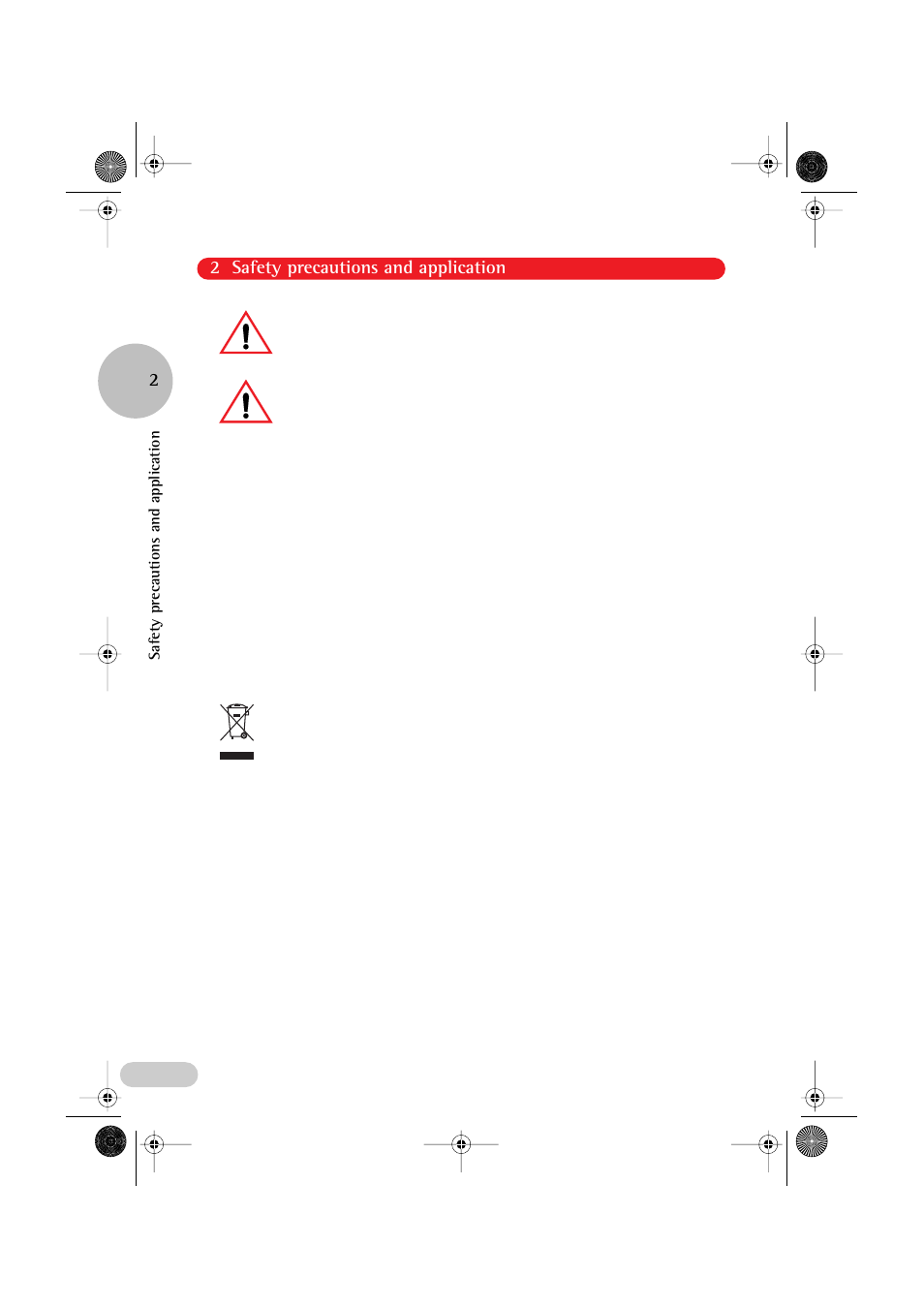 2 Safety precautions and application

2

Safety precautions and application